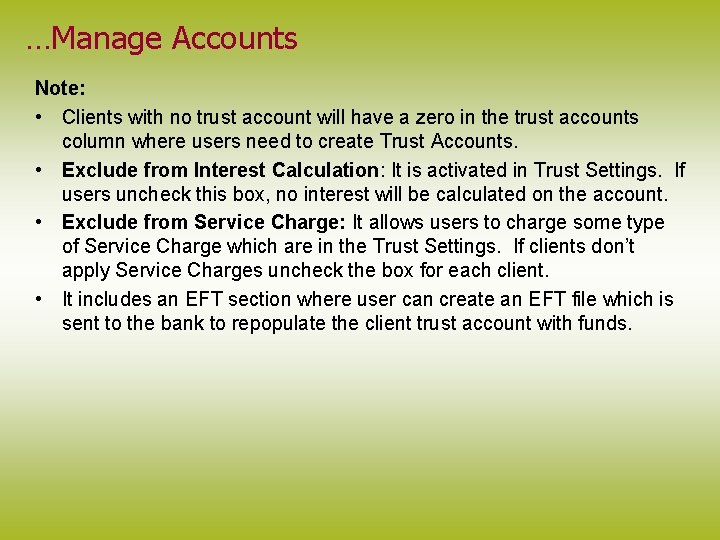 …Manage Accounts

Note:

• Clients with no trust account will have a zero in the trust accounts column where users need to create Trust Accounts.

• Exclude from Interest Calculation: It is activated in Trust Settings. If users uncheck this box, no interest will be calculated on the account.

• Exclude from Service Charge: It allows users to charge some type of Service Charge which are in the Trust Settings. If clients don't apply Service Charges uncheck the box for each client.

• It includes an EFT section where user can create an EFT file which is sent to the bank to repopulate the client trust account with funds.